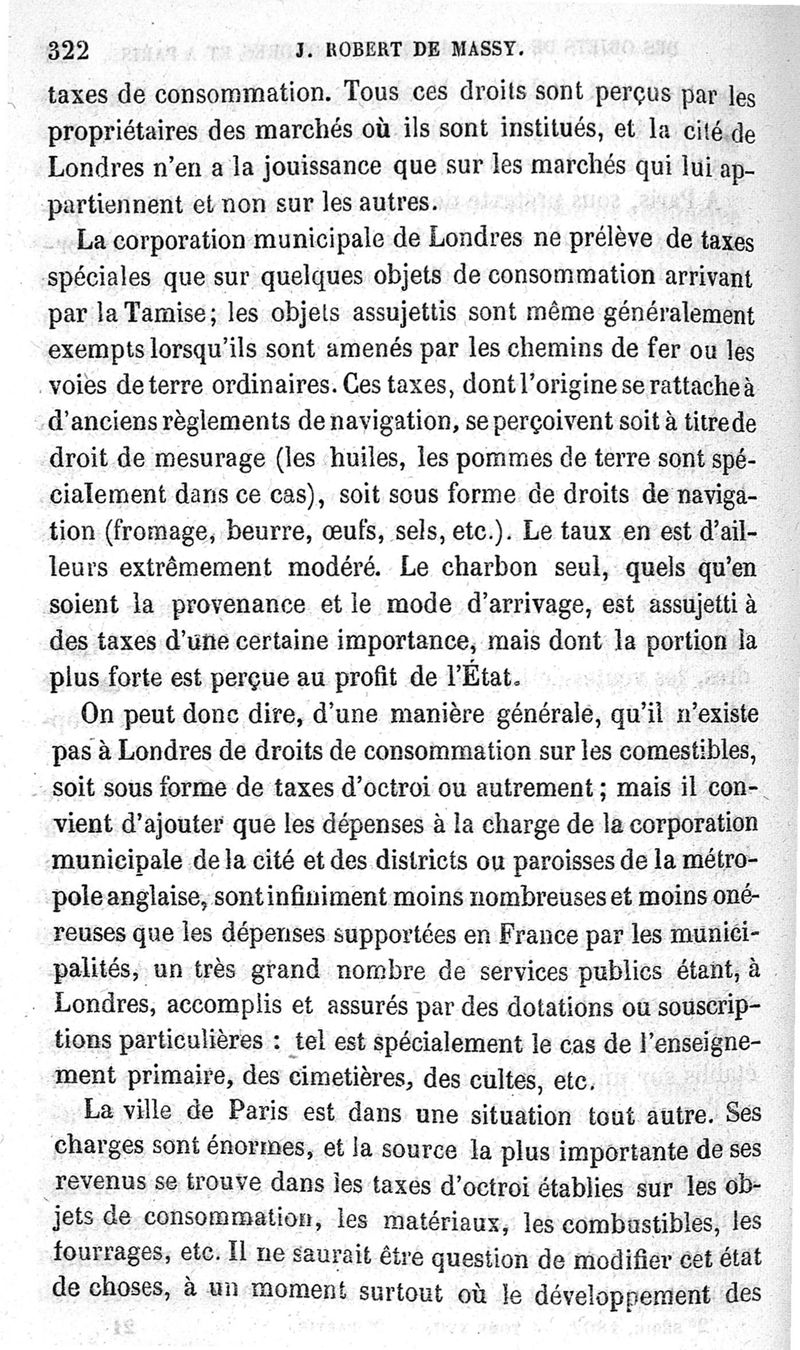 322 J. ROBERT DE MASSY.

taxes de consommation. Tous ces droits sont perçus par les propriétaires des marchés où ils sont institués, et la cité de Londres n'en a la jouissance que sur les marchés qui lui appartiennent et non sur les autres.

La corporation municipale de Londres ne prélève de taxes spéciales que sur quelques objets de consommation arrivant par la Tamise; les objets assujettis sont même généralement exempts lorsqu'ils sont amenés par les chemins de fer ou les voies de terre ordinaires. Ces taxes, dont l'origine se rattache à d'anciens règlements de navigation, se perçoivent soit à titre de droit de mesurage (les huiles, les pommes de terre sont spécialement dans ce cas), soit sous forme de droits de navigation (fromage, beurre, œufs, sels, etc.). Le taux en est d'ailleurs extrêmement modéré. Le charbon seul, quels qu'en soient la provenance et le mode d'arrivage, est assujetti à des taxes d'une certaine importance, mais dont la portion la plus forte est perçue au profit de l'État.

On peut donc dire, d'une manière générale, qu'il n'existe pas à Londres de droits de consommation sur les comestibles, soit sous forme de taxes d'octroi ou autrement; mais il convient d'ajouter que les dépenses à la charge de la corporation municipale de la cité et des districts ou paroisses de la métropole anglaise, sont infiniment moins nombreuses et moins onéreuses que les dépenses supportées en France par les municipalités, un très grand nombre de services publics étant, à Londres, accomplis et assurés par des dotations ou souscriptions particulières : tel est spécialement le cas de l'enseignement primaire, des cimetières, des cultes, etc.

La ville de Paris est dans une situation tout autre. Ses charges sont énormes, et la source la plus importante de ses revenus se trouve dans les taxes d'octroi établies sur les objets de consommation, les matériaux, les combustibles, les fourrages, etc. Il ne saurait être question de modifier cet état de choses, à un moment surtout où le développement des